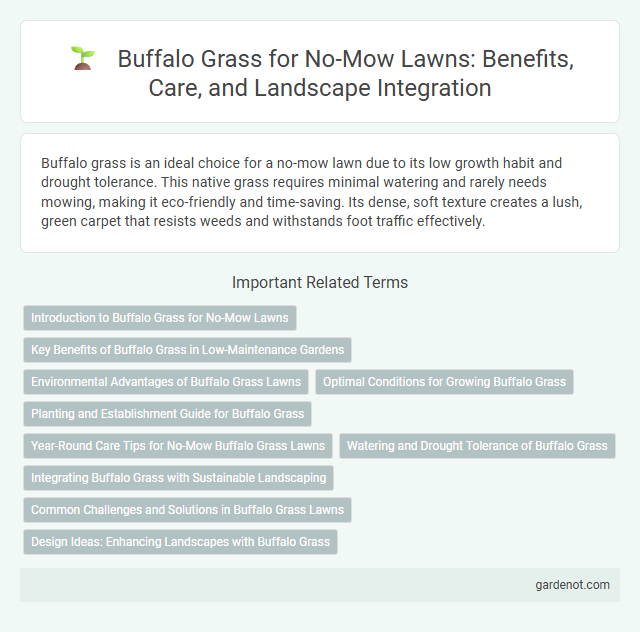 Buffalo Grass for No-Mow Lawns: Benefits, Care, and Landscape Integration

Buffalo grass is an ideal choice for a no-mow lawn due to its low growth habit and drought tolerance. This native grass requires minimal watering and rarely needs mowing, making it eco-friendly and time-saving. Its dense, soft texture creates a lush, green carpet that resists weeds and withstands foot traffic effectively.

Important Related Terms

Introduction to Buffalo Grass for No-Mow Lawns

Key Benefits of Buffalo Grass in Low-Maintenance Gardens

Environmental Advantages of Buffalo Grass Lawns

Optimal Conditions for Growing Buffalo Grass

Planting and Establishment Guide for Buffalo Grass

Year-Round Care Tips for No-Mow Buffalo Grass Lawns

Watering and Drought Tolerance of Buffalo Grass

Integrating Buffalo Grass with Sustainable Landscaping

Common Challenges and Solutions in Buffalo Grass Lawns

Design Ideas: Enhancing Landscapes with Buffalo Grass

gardenot.com